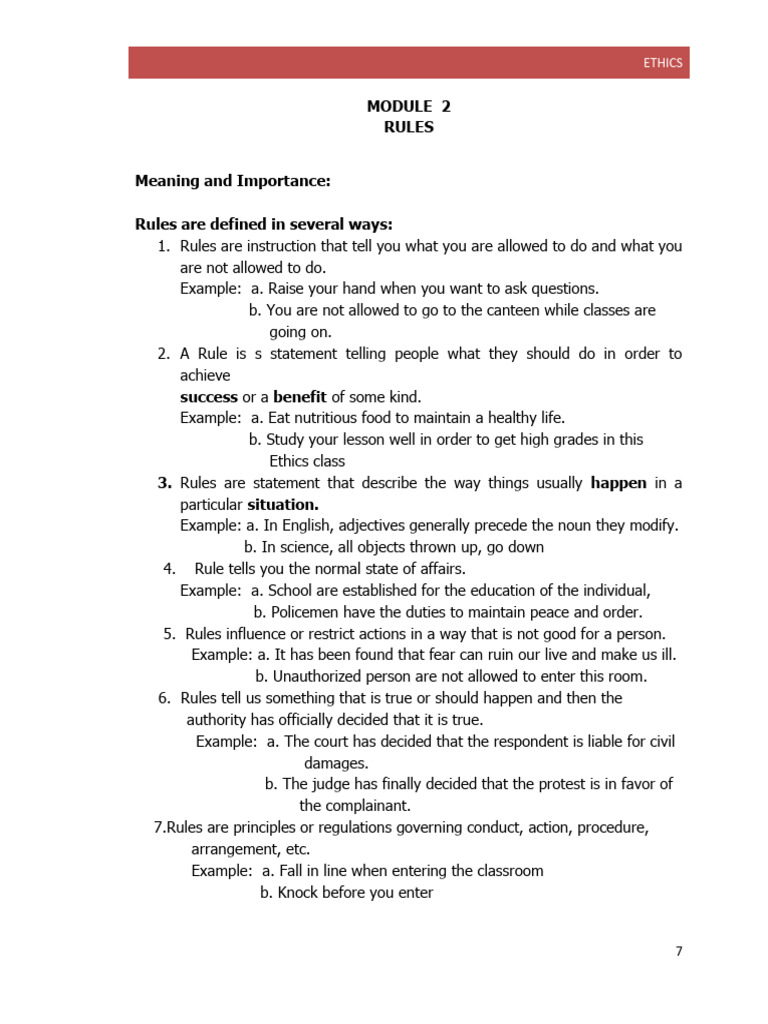 ETHICS

MODULE 2
RULES

Meaning and Importance:

Rules are defined in several ways:
1. Rules are instruction that tell you what you are allowed to do and what you are not allowed to do.
Example: a. Raise your hand when you want to ask questions.
b. You are not allowed to go to the canteen while classes are going on.
2. A Rule is s statement telling people what they should do in order to achieve
success or a benefit of some kind.
Example: a. Eat nutritious food to maintain a healthy life.
b. Study your lesson well in order to get high grades in this Ethics class
3. Rules are statement that describe the way things usually happen in a particular situation.
Example: a. In English, adjectives generally precede the noun they modify.
b. In science, all objects thrown up, go down
4. Rule tells you the normal state of affairs.
Example: a. School are established for the education of the individual,
b. Policemen have the duties to maintain peace and order.
5. Rules influence or restrict actions in a way that is not good for a person.
Example: a. It has been found that fear can ruin our live and make us ill.
b. Unauthorized person are not allowed to enter this room.
6. Rules tell us something that is true or should happen and then the authority has officially decided that it is true.
Example: a. The court has decided that the respondent is liable for civil damages.
b. The judge has finally decided that the protest is in favor of the complainant.
7.Rules are principles or regulations governing conduct, action, procedure, arrangement, etc.
Example: a. Fall in line when entering the classroom
b. Knock before you enter

7